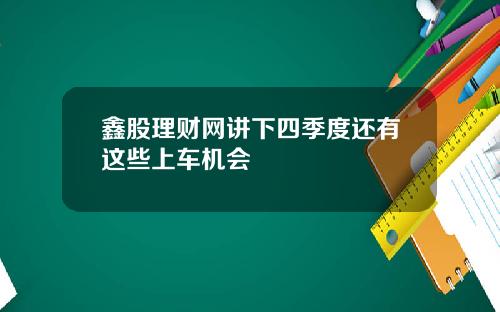 鑫股理财网讲下四季度还有这些上车机会